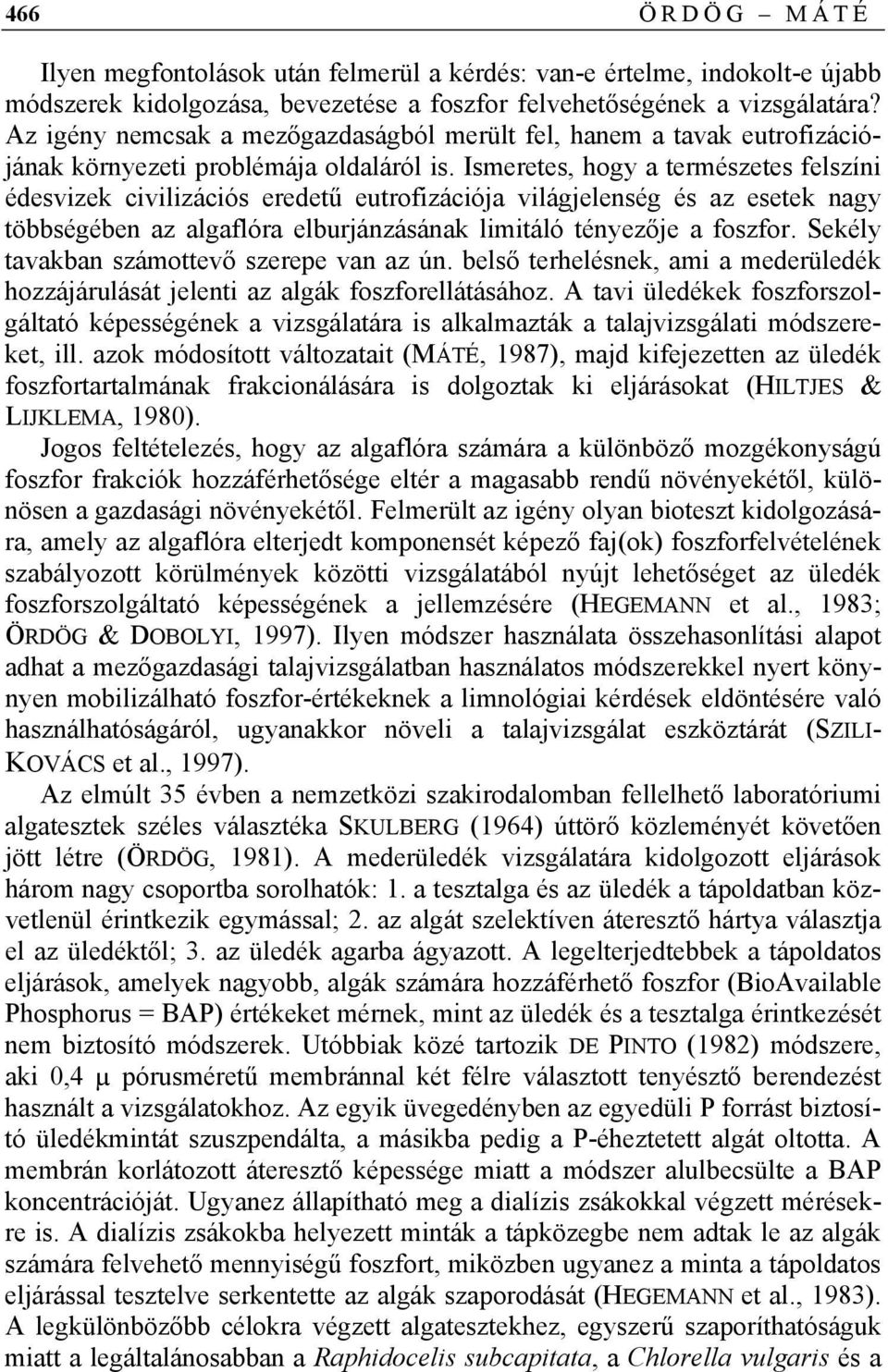 466 ÖRDÖG – MÁTÉ

Ilyen megfontolások után felmerül a kérdés: van-e értelme, indokolt-e újabb módszerek kidolgozása, bevezetése a foszfor felvehetőségének a vizsgálatára? Az igény nemcsak a mezőgazdaságból merült fel, hanem a tavak eutrofizációjának környezeti problémája oldaláról is. Ismeretes, hogy a természetes felszíni édesvizek civilizációs eredetű eutrofizációja világjelenség és az esetek nagy többségében az algaflóra elburjánzásának limitáló tényezője a foszfor. Sekély tavakban számottevő szerepe van az ún. belső terhelésnek, ami a mederüledék hozzájárulását jelenti az algák foszforellátásához. A tavi üledékek foszforszolgáltató képességének a vizsgálatára is alkalmazták a talajvizsgálati módszereket, ill. azok módosított változatait (MÁTÉ, 1987), majd kifejezetten az üledék foszfortartalmának frakcionálására is dolgoztak ki eljárásokat (HILTJES & LIJKLEMA, 1980).

Jogos feltételezés, hogy az algaflóra számára a különböző mozgékonyságú foszfor frakciók hozzáférhetősége eltér a magasabb rendű növényekétől, különösen a gazdasági növényekétől. Felmerült az igény olyan bioteszt kidolgozására, amely az algaflóra elterjedt komponensét képező faj(ok) foszforfelvételének szabályozott körülmények közötti vizsgálatából nyújt lehetőséget az üledék foszforszolgáltató képességének a jellemzésére (HEGEMANN et al., 1983; ÖRDÖG & DOBOLYI, 1997). Ilyen módszer használata összehasonlítási alapot adhat a mezőgazdasági talajvizsgálatban használatos módszerekkel nyert könnyen mobilizálható foszfor-értékeknek a limnológiai kérdések eldöntésére való használhatóságáról, ugyanakkor növeli a talajvizsgálat eszköztárát (SZILI-KOVÁCS et al., 1997).

Az elmúlt 35 évben a nemzetközi szakirodalomban fellelhető laboratóriumi algatesztek széles választéka SKULBERG (1964) úttörő közleményét követően jött létre (ÖRDÖG, 1981). A mederüledék vizsgálatára kidolgozott eljárások három nagy csoportba sorolhatók: 1. a tesztalga és az üledék a tápoldatban közvetlenül érintkezik egymással; 2. az algát szelektíven áteresztő hártya választja el az üledéktől; 3. az üledék agarba ágyazott. A legelterjedtebbek a tápoldatos eljárások, amelyek nagyobb, algák számára hozzáférhető foszfor (BioAvailable Phosphorus = BAP) értékeket mérnek, mint az üledék és a tesztalga érintkezését nem biztosító módszerek. Utóbbiak közé tartozik DE PINTO (1982) módszere, aki 0,4 μ pórusméretű membránnal két félre választott tenyésztő berendezést használt a vizsgálatokhoz. Az egyik üvegedényben az egyedüli P forrást biztosító üledékmintát szuszpendálta, a másikba pedig a P-éheztetett algát oltotta. A membrán korlátozott áteresztő képessége miatt a módszer alulbecsülte a BAP koncentrációját. Ugyanez állapítható meg a dialízis zsákokkal végzett mérésekre is. A dialízis zsákokba helyezett minták a tápközegbe nem adtak le az algák számára felvehető mennyiségű foszfort, miközben ugyanez a minta a tápoldatos eljárással tesztelve serkentette az algák szaporodását (HEGEMANN et al., 1983). A legkülönbözőbb célokra végzett algatesztekhez, egyszerű szaporíthatóságuk miatt a legáltalánosabban a Raphidocelis subcapitata, a Chlorella vulgaris és a